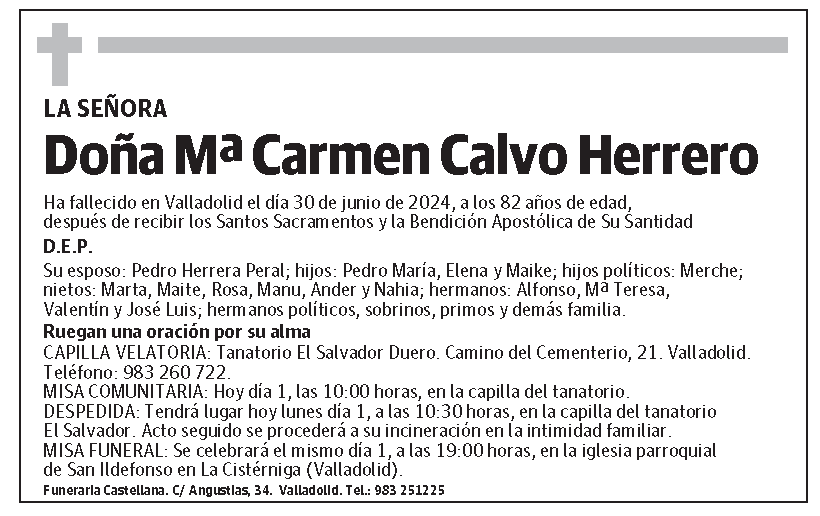 LA SEÑORA

Doña Mª Carmen Calvo Herrero

Ha fallecido en Valladolid el día 30 de junio de 2024, a los 82 años de edad, después de recibir los Santos Sacramentos y la Bendición Apostólica de Su Santidad

D.E.P.

Su esposo: Pedro Herrera Peral; hijos: Pedro María, Elena y Maike; hijos políticos: Merche; nietos: Marta, Maite, Rosa, Manu, Ander y Nahia; hermanos: Alfonso, Mª Teresa, Valentín y José Luis; hermanos políticos, sobrinos, primos y demás familia.

Ruegan una oración por su alma

CAPILLA VELATORIA: Tanatorio El Salvador Duero. Camino del Cementerio, 21. Valladolid. Teléfono: 983 260 722.
MISA COMUNITARIA: Hoy día 1, las 10:00 horas, en la capilla del tanatorio.
DESPEDIDA: Tendrá lugar hoy lunes día 1, a las 10:30 horas, en la capilla del tanatorio El Salvador. Acto seguido se procederá a su incineración en la intimidad familiar.
MISA FUNERAL: Se celebrará el mismo día 1, a las 19:00 horas, en la iglesia parroquial de San Ildefonso en La Cistérniga (Valladolid).

Funeraria Castellana. C/ Angustias, 34. Valladolid. Tel.: 983 251225